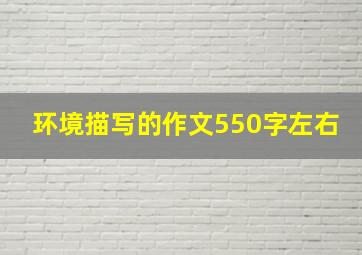 环境描写的作文550字左右